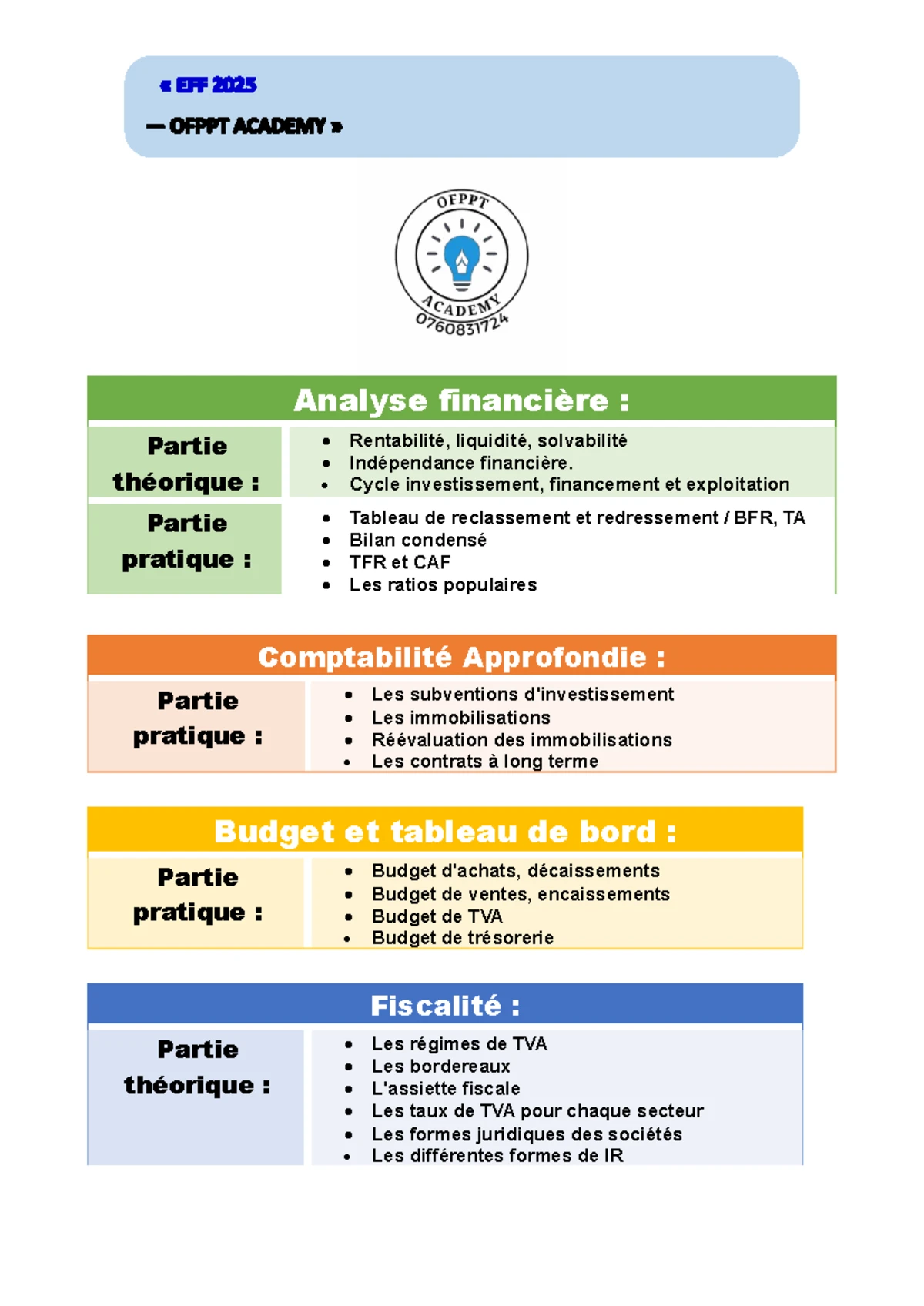 « EFF 2025

— OFPPT ACADEMY »

OFPPT
ACADEMY
0760831724

Analyse financière :

Partie théorique :

• Rentabilité, liquidité, solvabilité
• Indépendance financière.
• Cycle investissement, financement et exploitation

Partie pratique :

• Tableau de reclassement et redressement / BFR, TA
• Bilan condensé
• TFR et CAF
• Les ratios populaires

Comptabilité Approfondie :

Partie pratique :

• Les subventions d'investissement
• Les immobilisations
• Réévaluation des immobilisations
• Les contrats à long terme

Budget et tableau de bord :

Partie pratique :

• Budget d'achats, décaissements
• Budget de ventes, encaissements
• Budget de TVA
• Budget de trésorerie

Fiscalité :

Partie théorique :

• Les régimes de TVA
• Les bordereaux
• L'assiette fiscale
• Les taux de TVA pour chaque secteur
• Les formes juridiques des sociétés
• Les différentes formes de IR